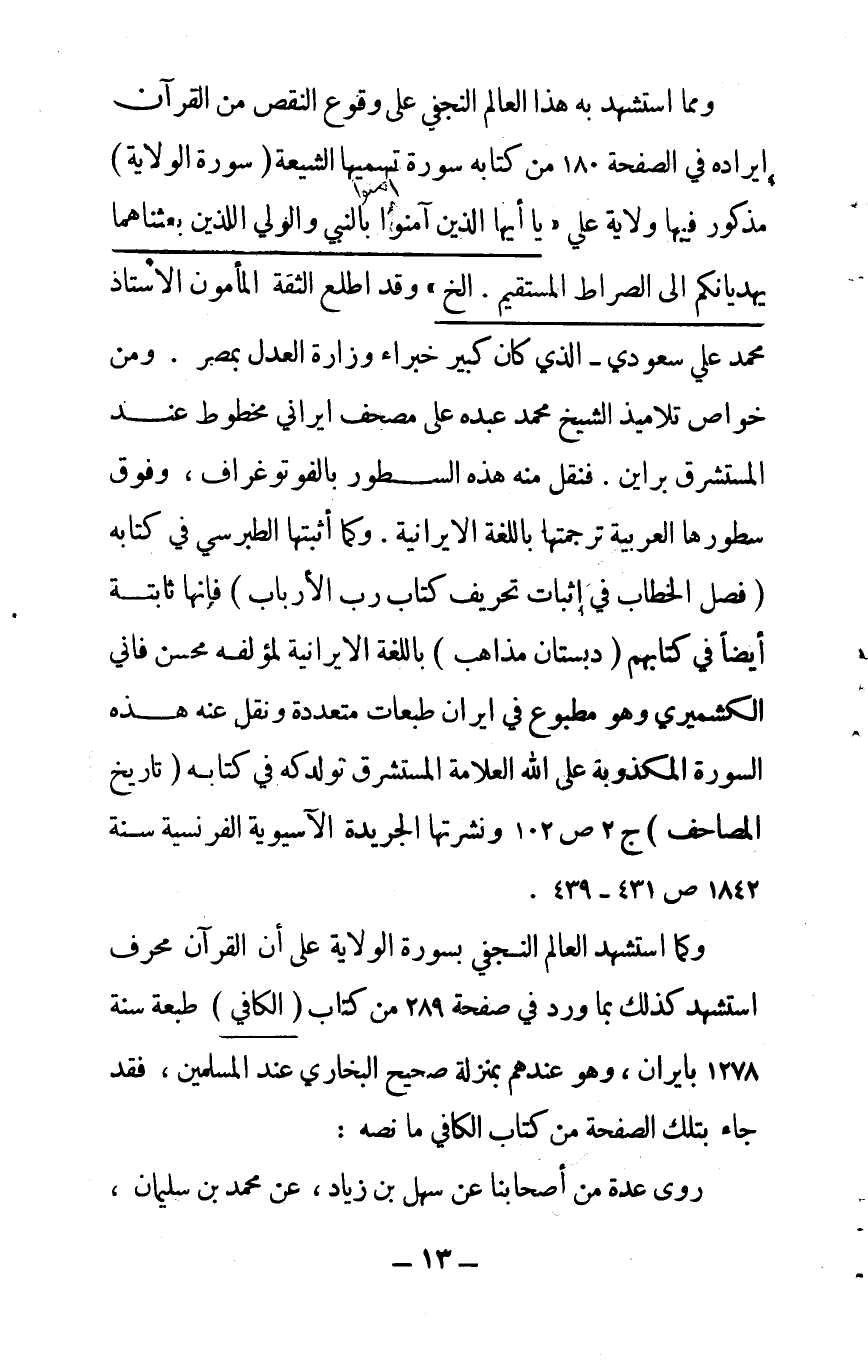 ومما استشهد به هذا العالم النجفي على وقوع النقص من القرآن إيراده في الصفحة ١٨٠ من كتابه سورة تسميها الشيعة ( سورة الولاية ) مذكور فيها ولاية علي « يا أيها الذين آمنوا آمنوا بالنبي والولي اللذين بعثناهما يهديانكم الى الصراط المستقيم . الخ » وقد اطلع الثقة المأمون الأستاذ محمد علي سعودي ـ الذي كان كبير خبراء وزارة العدل بمصر . ومن خواص تلاميذ الشيخ محمد عبده على مصحف ايراني مخطوط عند المستشرق براين . فنقل منه هذه السطور بالفوتوغراف ، وفوق سطورها العربية ترجمتها باللغة الايرانية . وكما أثبتها الطبرسي في كتابه ( فصل الخطاب في إثبات تحريف كتاب رب الأرباب ) فإنها ثابتة أيضاً في كتابهم ( دبستان مذاهب ) باللغة الايرانية لمؤلفه محسن فاني الكشميري وهو مطبوع في ايران طبعات متعددة ونقل عنه هذه السورة المكذوبة على الله العلامة المستشرق تولدكه في كتابه ( تاريخ المصاحف ) ج ٢ ص ١٠٢ ونشرتها الجريدة الآسيوية الفرنسية سنة ١٨٤٢ ص ٤٣١ ـ ٤٣٩ .

وكما استشهد العالم النجفي بسورة الولاية على أن القرآن محرف استشهد كذلك بما ورد في صفحة ٢٨٩ من كتاب ( الكافي ) طبعة سنة ١٢٧٨ بايران ، وهو عندهم بمنزلة صحيح البخاري عند المسلمين ، فقد جاء بتلك الصفحة من كتاب الكافي ما نصه :

روى عدة من أصحابنا عن سهل بن زياد ، عن محمد بن سليمان ،

ـ ١٣ ـ